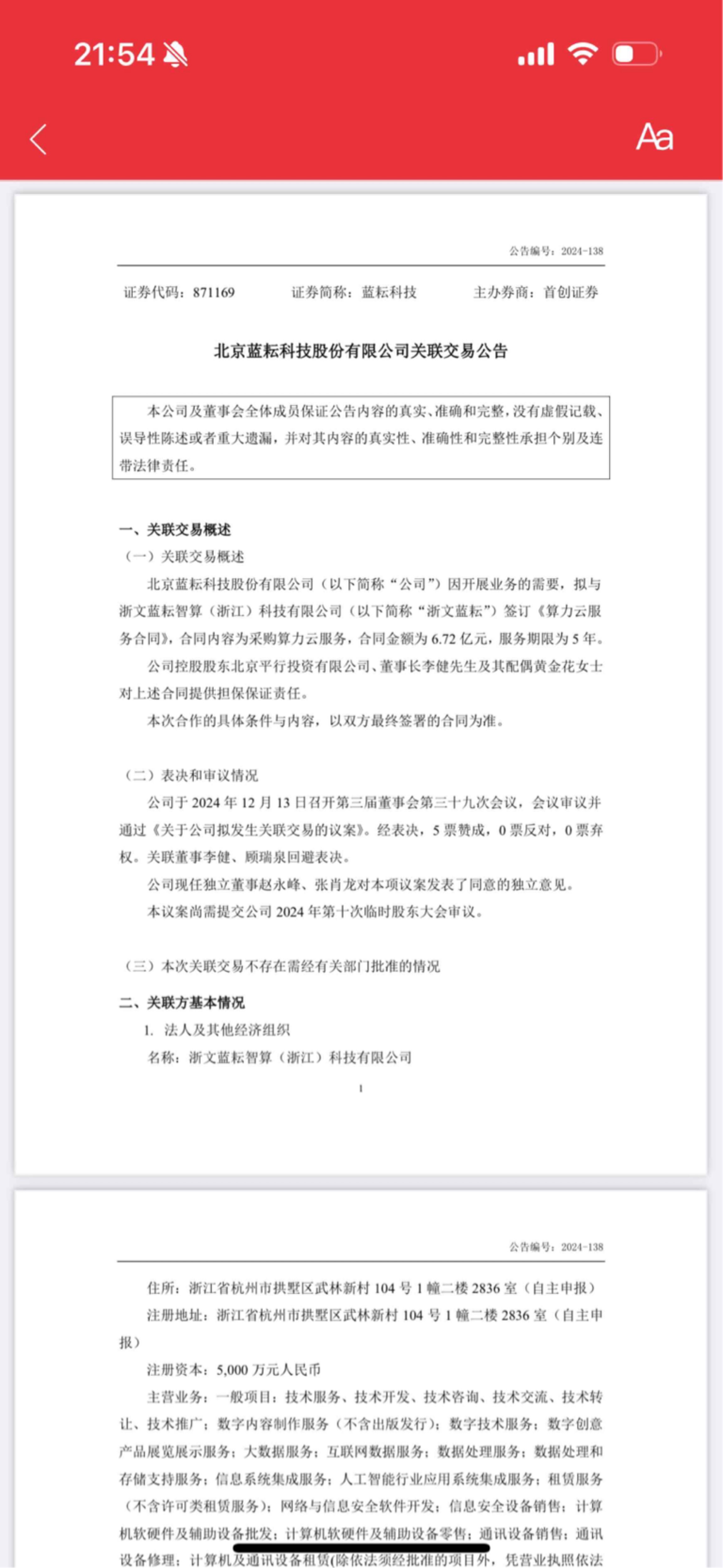 21:54

Aa

公告编号：2024-138

证券代码：871169　　证券简称：蓝耘科技　　主办券商：首创证券

北京蓝耘科技股份有限公司关联交易公告

本公司及董事会全体成员保证公告内容的真实、准确和完整，没有虚假记载、误导性陈述或者重大遗漏，并对其内容的真实性、准确性和完整性承担个别及连带法律责任。

一、关联交易概述

（一）关联交易概述

北京蓝耘科技股份有限公司（以下简称“公司”）因开展业务的需要，拟与浙文蓝耘智算（浙江）科技有限公司（以下简称“浙文蓝耘”）签订《算力云服务合同》，合同内容为采购算力云服务，合同金额为 6.72 亿元，服务期限为 5 年。

公司控股股东北京平行投资有限公司、董事长李健先生及其配偶黄金花女士对上述合同提供担保保证责任。

本次合作的具体条件与内容，以双方最终签署的合同为准。

（二）表决和审议情况

公司于 2024 年 12 月 13 日召开第三届董事会第三十九次会议，会议审议并通过《关于公司拟发生关联交易的议案》。经表决，5 票赞成，0 票反对，0 票弃权。关联董事李健、顾瑞泉回避表决。

公司现任独立董事赵永峰、张肖龙对本项议案发表了同意的独立意见。

本议案尚需提交公司 2024 年第十次临时股东大会审议。

（三）本次关联交易不存在需经有关部门批准的情况

二、关联方基本情况

1. 法人及其他经济组织

名称：浙文蓝耘智算（浙江）科技有限公司

1

公告编号：2024-138

住所：浙江省杭州市拱墅区武林新村 104 号 1 幢二楼 2836 室（自主申报）

注册地址：浙江省杭州市拱墅区武林新村 104 号 1 幢二楼 2836 室（自主申报）

注册资本：5,000 万元人民币

主营业务：一般项目：技术服务、技术开发、技术咨询、技术交流、技术转让、技术推广；数字内容制作服务（不含出版发行）；数字技术服务；数字创意产品展览展示服务；大数据服务；互联网数据服务；数据处理服务；数据处理和存储支持服务；信息系统集成服务；人工智能行业应用系统集成服务；租赁服务（不含许可类租赁服务）；网络与信息安全软件开发；信息安全设备销售；计算机软硬件及辅助设备批发；计算机软硬件及辅助设备零售；通讯设备销售；通讯设备修理；计算机及通讯设备租赁(除依法须经批准的项目外，凭营业执照依法